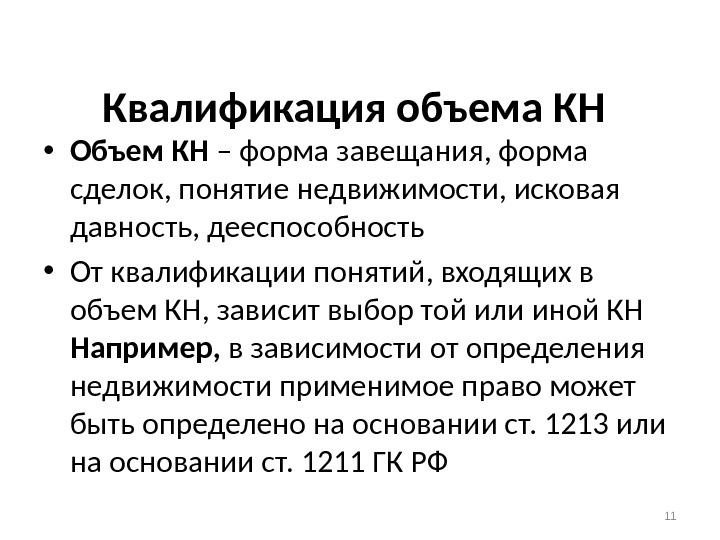 Квалификация объема КН

• Объем КН – форма завещания, форма сделок, понятие недвижимости, исковая давность, дееспособность

• От квалификации понятий, входящих в объем КН, зависит выбор той или иной КН Например, в зависимости от определения недвижимости применимое право может быть определено на основании ст. 1213 или на основании ст. 1211 ГК РФ

11